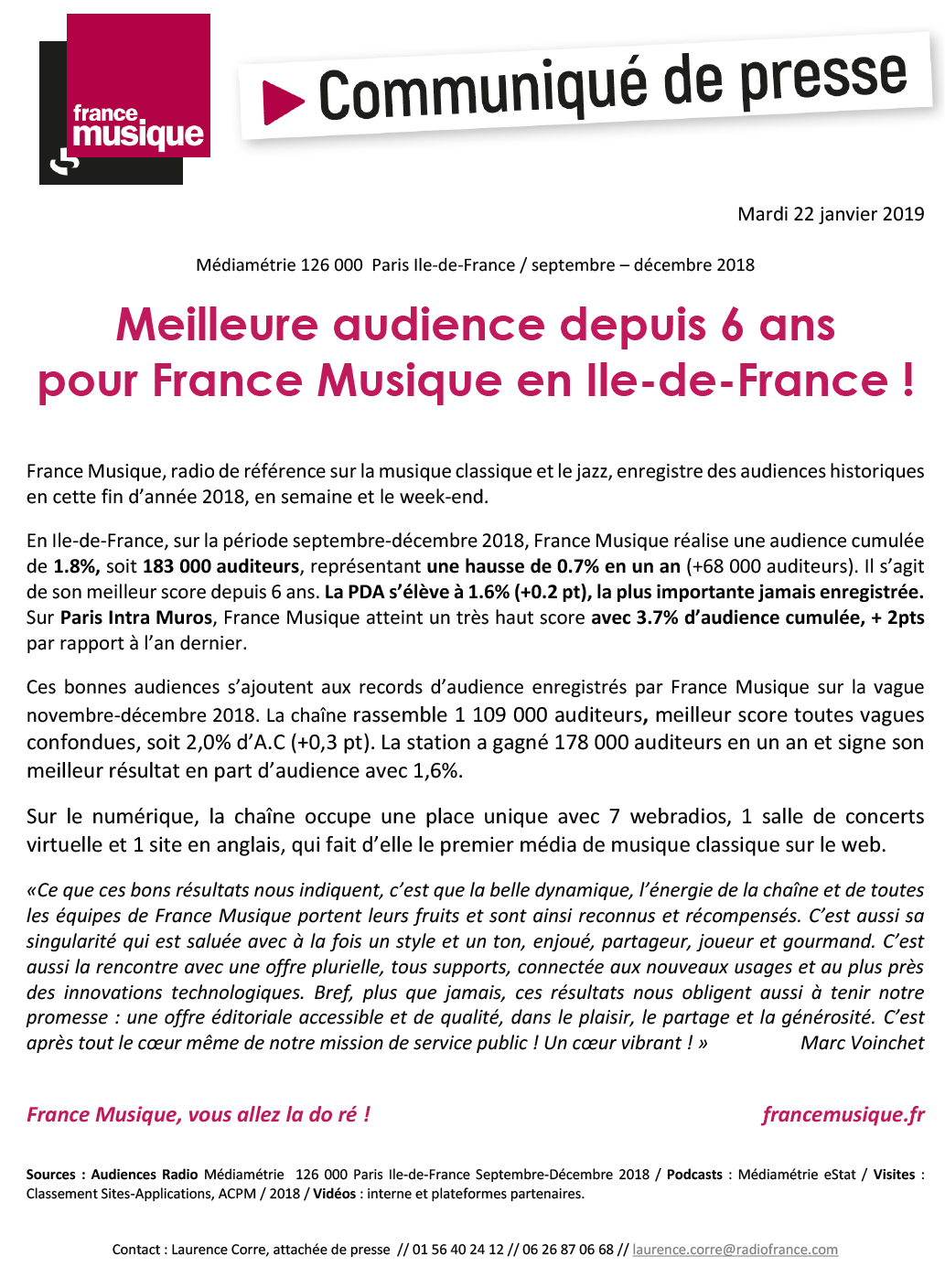 france musique

Communiqué de presse

Mardi 22 janvier 2019

Médiamétrie 126 000 Paris Ile-de-France / septembre – décembre 2018

Meilleure audience depuis 6 ans pour France Musique en Ile-de-France !

France Musique, radio de référence sur la musique classique et le jazz, enregistre des audiences historiques en cette fin d'année 2018, en semaine et le week-end.

En Ile-de-France, sur la période septembre-décembre 2018, France Musique réalise une audience cumulée de 1.8%, soit 183 000 auditeurs, représentant une hausse de 0.7% en un an (+68 000 auditeurs). Il s'agit de son meilleur score depuis 6 ans. La PDA s'élève à 1.6% (+0.2 pt), la plus importante jamais enregistrée. Sur Paris Intra Muros, France Musique atteint un très haut score avec 3.7% d'audience cumulée, + 2pts par rapport à l'an dernier.

Ces bonnes audiences s'ajoutent aux records d'audience enregistrés par France Musique sur la vague novembre-décembre 2018. La chaîne rassemble 1 109 000 auditeurs, meilleur score toutes vagues confondues, soit 2,0% d'A.C (+0,3 pt). La station a gagné 178 000 auditeurs en un an et signe son meilleur résultat en part d'audience avec 1,6%.

Sur le numérique, la chaîne occupe une place unique avec 7 webradios, 1 salle de concerts virtuelle et 1 site en anglais, qui fait d'elle le premier média de musique classique sur le web.

«Ce que ces bons résultats nous indiquent, c'est que la belle dynamique, l'énergie de la chaîne et de toutes les équipes de France Musique portent leurs fruits et sont ainsi reconnus et récompensés. C'est aussi sa singularité qui est saluée avec à la fois un style et un ton, enjoué, partageur, joueur et gourmand. C'est aussi la rencontre avec une offre plurielle, tous supports, connectée aux nouveaux usages et au plus près des innovations technologiques. Bref, plus que jamais, ces résultats nous obligent aussi à tenir notre promesse : une offre éditoriale accessible et de qualité, dans le plaisir, le partage et la générosité. C'est après tout le cœur même de notre mission de service public ! Un cœur vibrant ! » Marc Voinchet

France Musique, vous allez la do ré ! francemusique.fr

Sources : Audiences Radio Médiamétrie 126 000 Paris Ile-de-France Septembre-Décembre 2018 / Podcasts : Médiamétrie eStat / Visites : Classement Sites-Applications, ACPM / 2018 / Vidéos : interne et plateformes partenaires.

Contact : Laurence Corre, attachée de presse // 01 56 40 24 12 // 06 26 87 06 68 // laurence.corre@radiofrance.com